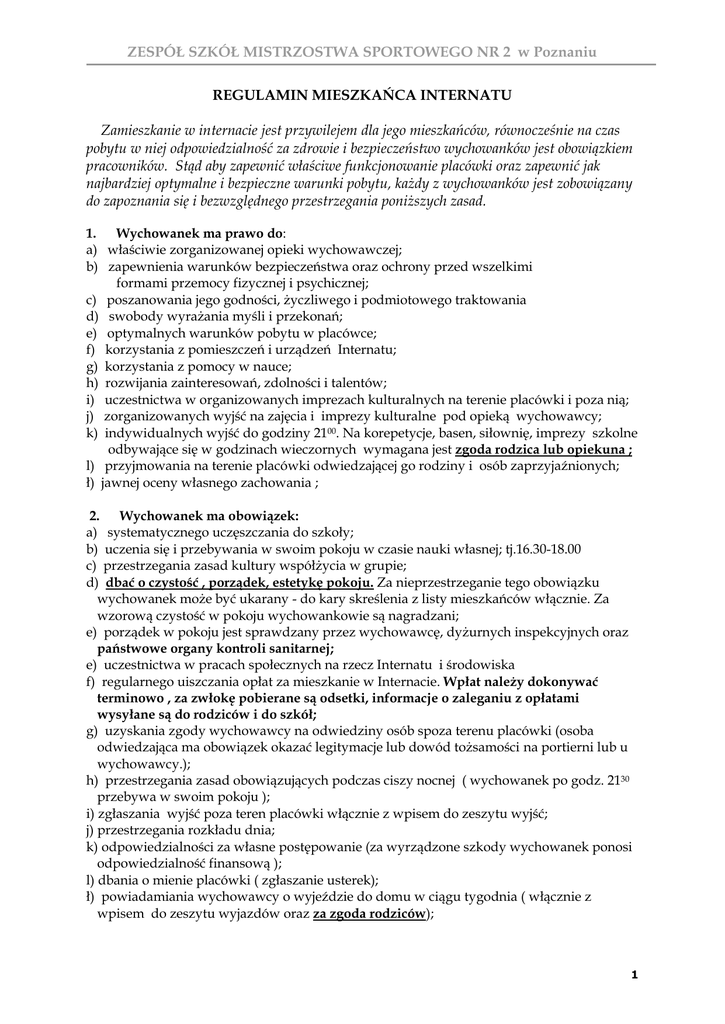 ZESPÓŁ SZKÓŁ MISTRZOSTWA SPORTOWEGO NR 2 w Poznaniu

REGULAMIN MIESZKAŃCA INTERNATU

Zamieszkanie w internacie jest przywilejem dla jego mieszkańców, równocześnie na czas pobytu w niej odpowiedzialność za zdrowie i bezpieczeństwo wychowanków jest obowiązkiem pracowników. Stąd aby zapewnić właściwe funkcjonowanie placówki oraz zapewnić jak najbardziej optymalne i bezpieczne warunki pobytu, każdy z wychowanków jest zobowiązany do zapoznania się i bezwzględnego przestrzegania poniższych zasad.

1. Wychowanek ma prawo do:
a) właściwie zorganizowanej opieki wychowawczej;
b) zapewnienia warunków bezpieczeństwa oraz ochrony przed wszelkimi formami przemocy fizycznej i psychicznej;
c) poszanowania jego godności, życzliwego i podmiotowego traktowania
d) swobody wyrażania myśli i przekonań;
e) optymalnych warunków pobytu w placówce;
f) korzystania z pomieszczeń i urządzeń Internatu;
g) korzystania z pomocy w nauce;
h) rozwijania zainteresowań, zdolności i talentów;
i) uczestnictwa w organizowanych imprezach kulturalnych na terenie placówki i poza nią;
j) zorganizowanych wyjść na zajęcia i imprezy kulturalne pod opieką wychowawcy;
k) indywidualnych wyjść do godziny $21^{00}$. Na korepetycje, basen, siłownię, imprezy szkolne odbywające się w godzinach wieczornych wymagana jest zgoda rodzica lub opiekuna ;
l) przyjmowania na terenie placówki odwiedzającej go rodziny i osób zaprzyjaźnionych;
ł) jawnej oceny własnego zachowania ;

2. Wychowanek ma obowiązek:
a) systematycznego uczęszczania do szkoły;
b) uczenia się i przebywania w swoim pokoju w czasie nauki własnej; tj.16.30-18.00
c) przestrzegania zasad kultury współżycia w grupie;
d) dbać o czystość , porządek, estetykę pokoju. Za nieprzestrzeganie tego obowiązku wychowanek może być ukarany - do kary skreślenia z listy mieszkańców włącznie. Za wzorową czystość w pokoju wychowankowie są nagradzani;
e) porządek w pokoju jest sprawdzany przez wychowawcę, dyżurnych inspekcyjnych oraz państwowe organy kontroli sanitarnej;
e) uczestnictwa w pracach społecznych na rzecz Internatu i środowiska
f) regularnego uiszczania opłat za mieszkanie w Internacie. Wpłat należy dokonywać terminowo , za zwłokę pobierane są odsetki, informacje o zaleganiu z opłatami wysyłane są do rodziców i do szkół;
g) uzyskania zgody wychowawcy na odwiedziny osób spoza terenu placówki (osoba odwiedzająca ma obowiązek okazać legitymacje lub dowód tożsamości na portierni lub u wychowawcy.);
h) przestrzegania zasad obowiązujących podczas ciszy nocnej ( wychowanek po godz. $21^{30}$ przebywa w swoim pokoju );
i) zgłaszania wyjść poza teren placówki włącznie z wpisem do zeszytu wyjść;
j) przestrzegania rozkładu dnia;
k) odpowiedzialności za własne postępowanie (za wyrządzone szkody wychowanek ponosi odpowiedzialność finansową );
l) dbania o mienie placówki ( zgłaszanie usterek);
ł) powiadamiania wychowawcy o wyjeździe do domu w ciągu tygodnia ( włącznie z wpisem do zeszytu wyjazdów oraz za zgoda rodziców);

1